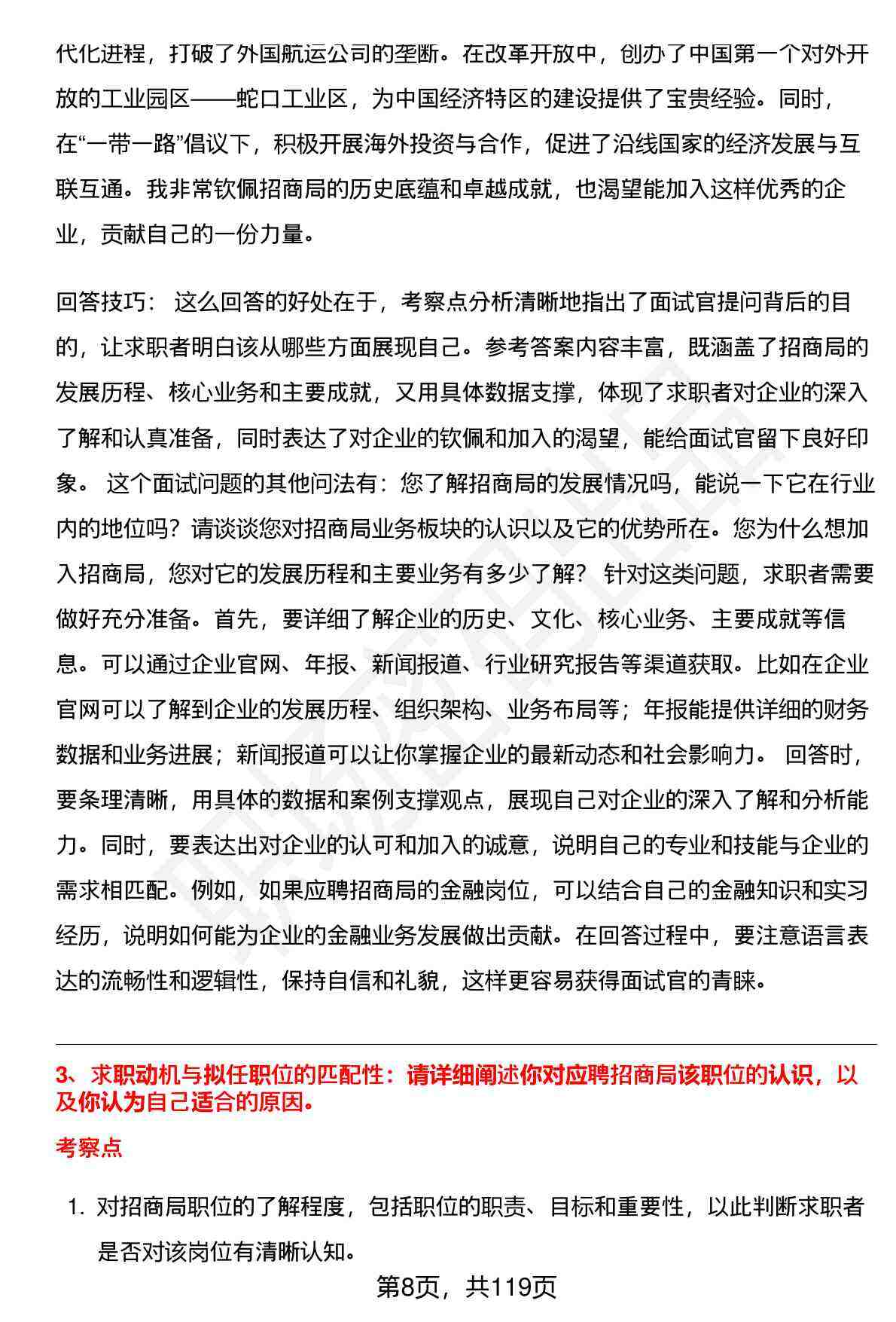 代化进程，打破了外国航运公司的垄断。在改革开放中，创办了中国第一个对外开放的工业园区——蛇口工业区，为中国经济特区的建设提供了宝贵经验。同时，在“一带一路”倡议下，积极开展海外投资与合作，促进了沿线国家的经济发展与互联互通。我非常钦佩招商局的历史底蕴和卓越成就，也渴望能加入这样优秀的企业，贡献自己的一份力量。

回答技巧： 这么回答的好处在于，考察点分析清晰地指出了面试官提问背后的目的，让求职者明白该从哪些方面展现自己。参考答案内容丰富，既涵盖了招商局的发展历程、核心业务和主要成就，又用具体数据支撑，体现了求职者对企业的深入了解和认真准备，同时表达了对企业的钦佩和加入的渴望，能给面试官留下良好印象。 这个面试问题的其他问法有：您了解招商局的发展情况吗，能说一下它在行业内的地位吗？请谈谈您对招商局业务板块的认识以及它的优势所在。您为什么想加入招商局，您对它的发展历程和主要业务有多少了解？ 针对这类问题，求职者需要做好充分准备。首先，要详细了解企业的历史、文化、核心业务、主要成就等信息。可以通过企业官网、年报、新闻报道、行业研究报告等渠道获取。比如在企业官网可以了解到企业的发展历程、组织架构、业务布局等；年报能提供详细的财务数据和业务进展；新闻报道可以让你掌握企业的最新动态和社会影响力。 回答时，要条理清晰，用具体的数据和案例支撑观点，展现自己对企业的深入了解和分析能力。同时，要表达出对企业的认可和加入的诚意，说明自己的专业和技能与企业的需求相匹配。例如，如果应聘招商局的金融岗位，可以结合自己的金融知识和实习经历，说明如何能为企业的金融业务发展做出贡献。在回答过程中，要注意语言表达的流畅性和逻辑性，保持自信和礼貌，这样更容易获得面试官的青睐。

3、求职动机与拟任职位的匹配性：请详细阐述你对应聘招商局该职位的认识，以及你认为自己适合的原因。

考察点

1. 对招商局职位的了解程度，包括职位的职责、目标和重要性，以此判断求职者是否对该岗位有清晰认知。

第8页，共119页